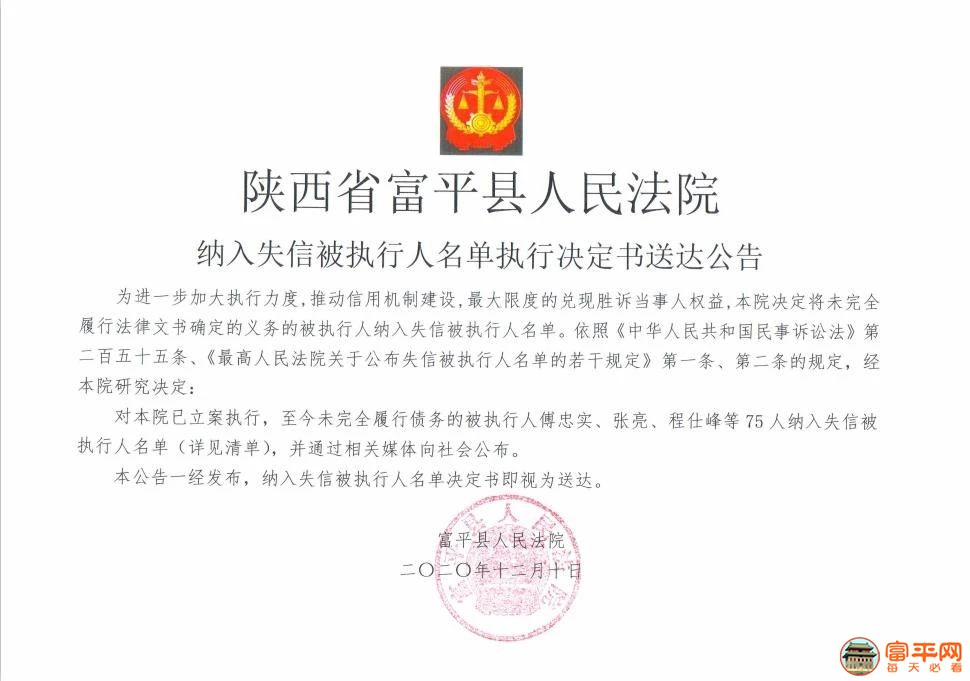 陕西省富平县人民法院

纳入失信被执行人名单执行决定书送达公告

为进一步加大执行力度，推动信用机制建设，最大限度的兑现胜诉当事人权益，本院决定将未完全履行法律文书确定的义务的被执行人纳入失信被执行人名单。依照《中华人民共和国民事诉讼法》第二百五十五条、《最高人民法院关于公布失信被执行人名单的若干规定》第一条、第二条的规定，经本院研究决定：

对本院已立案执行，至今未完全履行债务的被执行人傅忠实、张亮、程仕峰等75人纳入失信被执行人名单（详见清单），并通过相关媒体向社会公布。

本公告一经发布，纳入失信被执行人名单决定书即视为送达。

富平县人民法院

二〇二〇年十二月十日

富平网
每天必看